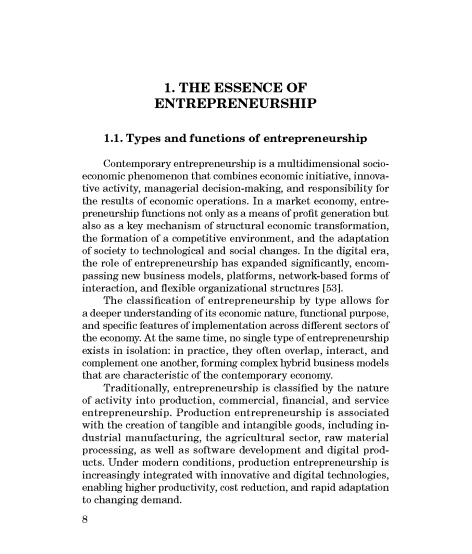 1. THE ESSENCE OF ENTREPRENEURSHIP

1.1. Types and functions of entrepreneurship

Contemporary entrepreneurship is a multidimensional socioeconomic phenomenon that combines economic initiative, innovative activity, managerial decision-making, and responsibility for the results of economic operations. In a market economy, entrepreneurship functions not only as a means of profit generation but also as a key mechanism of structural economic transformation, the formation of a competitive environment, and the adaptation of society to technological and social changes. In the digital era, the role of entrepreneurship has expanded significantly, encompassing new business models, platforms, network-based forms of interaction, and flexible organizational structures [53].

The classification of entrepreneurship by type allows for a deeper understanding of its economic nature, functional purpose, and specific features of implementation across different sectors of the economy. At the same time, no single type of entrepreneurship exists in isolation: in practice, they often overlap, interact, and complement one another, forming complex hybrid business models that are characteristic of the contemporary economy.

Traditionally, entrepreneurship is classified by the nature of activity into production, commercial, financial, and service entrepreneurship. Production entrepreneurship is associated with the creation of tangible and intangible goods, including industrial manufacturing, the agricultural sector, raw material processing, as well as software development and digital products. Under modern conditions, production entrepreneurship is increasingly integrated with innovative and digital technologies, enabling higher productivity, cost reduction, and rapid adaptation to changing demand.

8